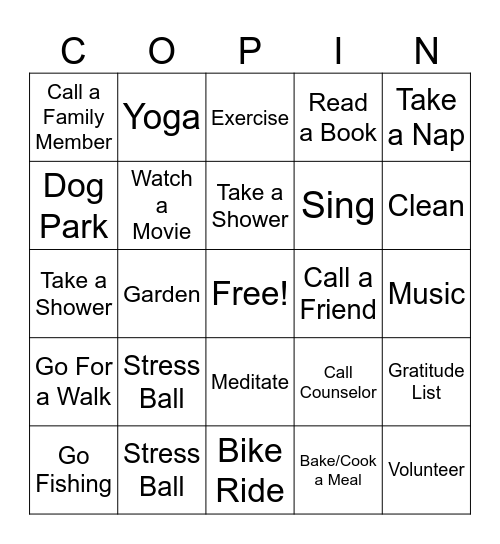 | C | O | P | I | N |
|---|---|---|---|---|
| Call a Family Member | Yoga | Exercise | Read a Book | Take a Nap |
| Dog Park | Watch a Movie | Take a Shower | Sing | Clean |
| Take a Shower | Garden | Free! | Call a Friend | Music |
| Go For a Walk | Stress Ball | Meditate | Call Counselor | Gratitude List |
| Go Fishing | Stress Ball | Bike Ride | Bake/Cook a Meal | Volunteer |